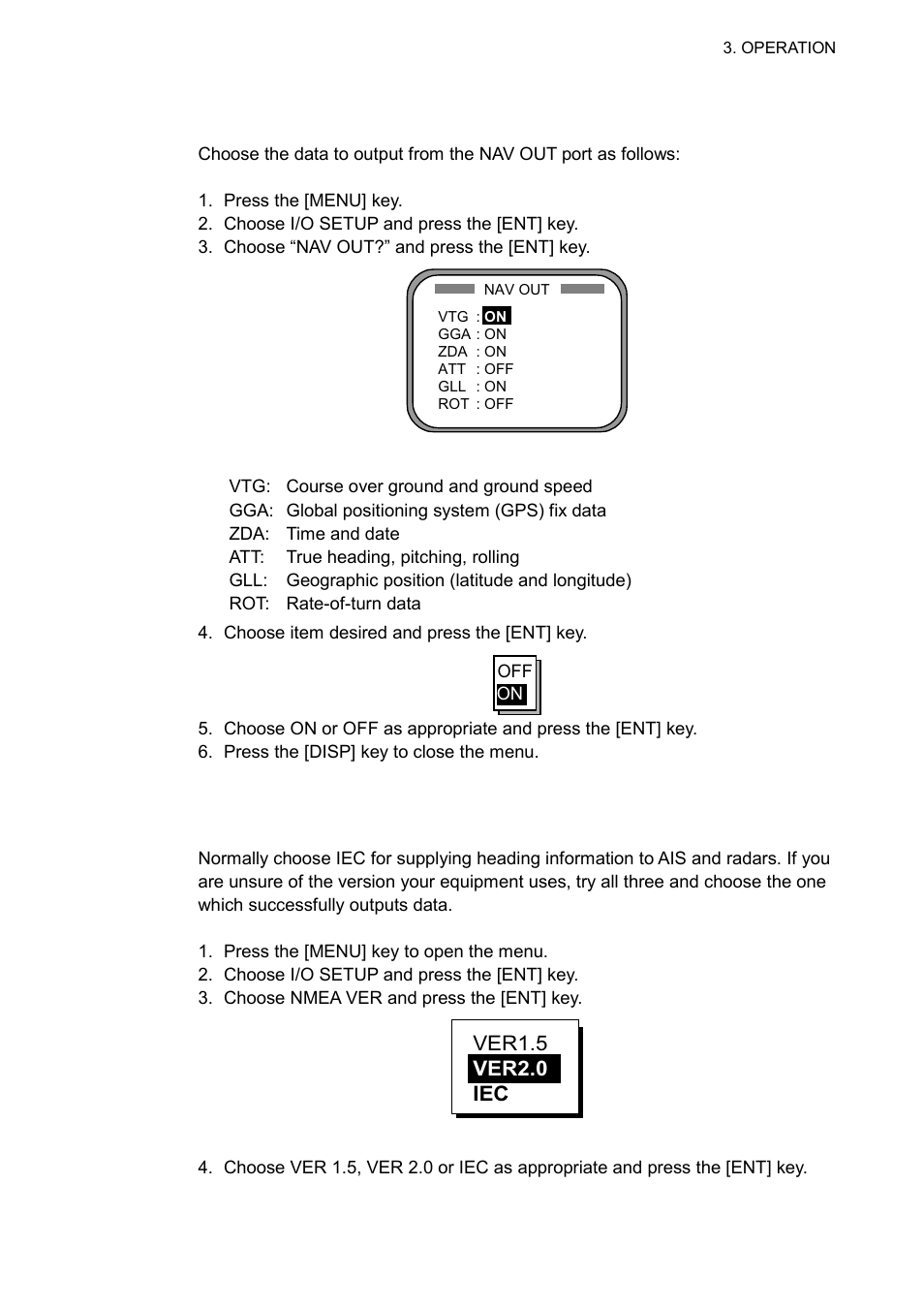 3. OPERATION

Choose the data to output from the NAV OUT port as follows:

1. Press the [MENU] key.
2. Choose I/O SETUP and press the [ENT] key.
3. Choose “NAV OUT?” and press the [ENT] key.

NAV OUT

VTG : ON
GGA : ON
ZDA : ON
ATT : OFF
GLL : ON
ROT : OFF

VTG: Course over ground and ground speed
GGA: Global positioning system (GPS) fix data
ZDA: Time and date
ATT: True heading, pitching, rolling
GLL: Geographic position (latitude and longitude)
ROT: Rate-of-turn data

4. Choose item desired and press the [ENT] key.

OFF
ON

5. Choose ON or OFF as appropriate and press the [ENT] key.
6. Press the [DISP] key to close the menu.

Normally choose IEC for supplying heading information to AIS and radars. If you are unsure of the version your equipment uses, try all three and choose the one which successfully outputs data.

1. Press the [MENU] key to open the menu.
2. Choose I/O SETUP and press the [ENT] key.
3. Choose NMEA VER and press the [ENT] key.

VER1.5
VER2.0
IEC

4. Choose VER 1.5, VER 2.0 or IEC as appropriate and press the [ENT] key.